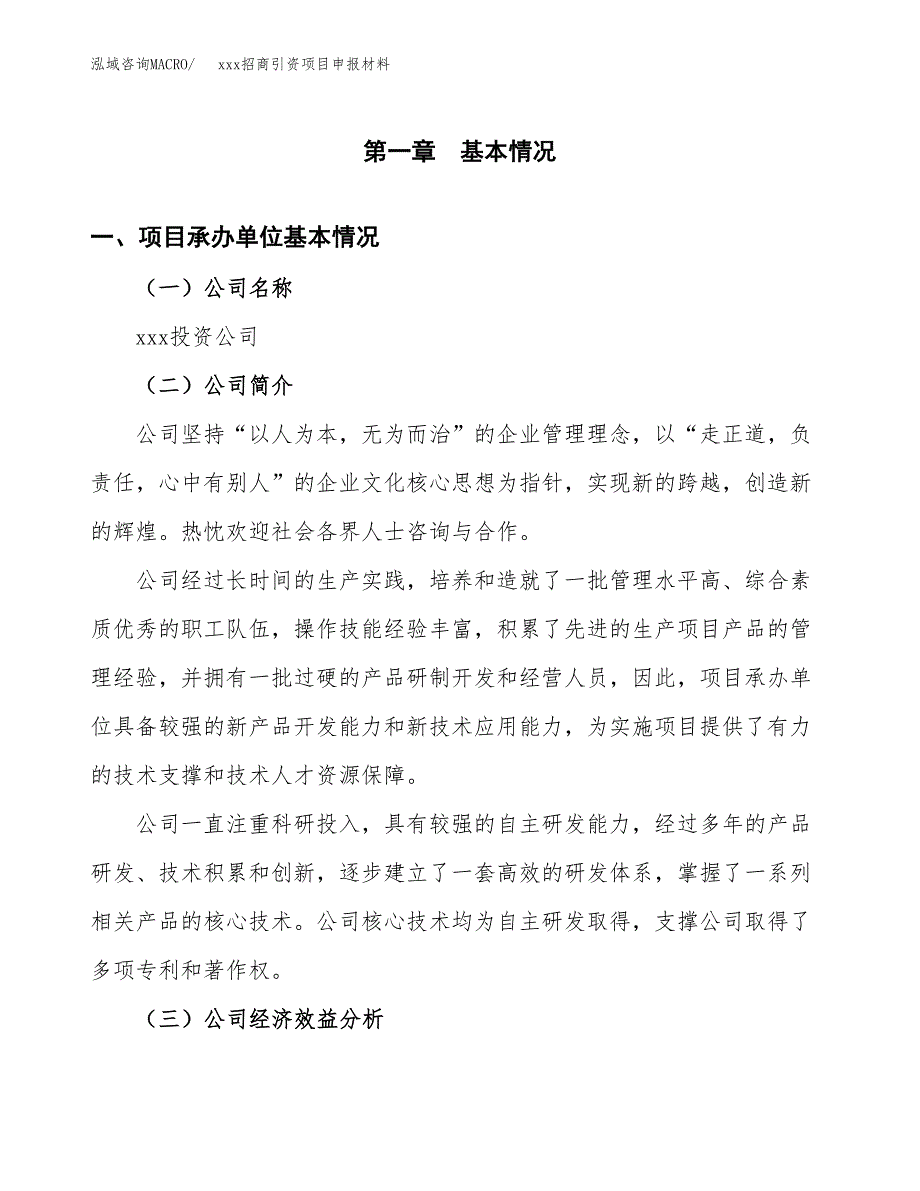 泓域咨询MACRO/　　xxx招商引资项目申报材料

第一章　基本情况

一、项目承办单位基本情况

（一）公司名称

xxx投资公司

（二）公司简介

公司坚持“以人为本，无为而治”的企业管理理念，以“走正道，负责任，心中有别人”的企业文化核心思想为指针，实现新的跨越，创造新的辉煌。热忱欢迎社会各界人士咨询与合作。

公司经过长时间的生产实践，培养和造就了一批管理水平高、综合素质优秀的职工队伍，操作技能经验丰富，积累了先进的生产项目产品的管理经验，并拥有一批过硬的产品研制开发和经营人员，因此，项目承办单位具备较强的新产品开发能力和新技术应用能力，为实施项目提供了有力的技术支撑和技术人才资源保障。

公司一直注重科研投入，具有较强的自主研发能力，经过多年的产品研发、技术积累和创新，逐步建立了一套高效的研发体系，掌握了一系列相关产品的核心技术。公司核心技术均为自主研发取得，支撑公司取得了多项专利和著作权。

（三）公司经济效益分析